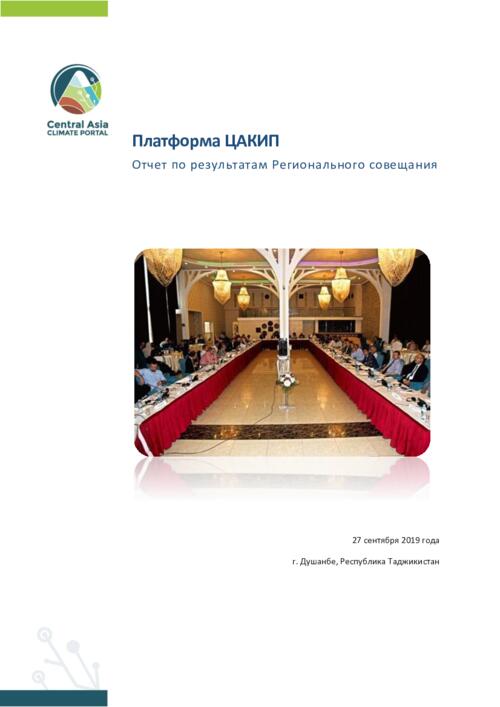 Central Asia
CLIMATE PORTAL

Платформа ЦАКИП

Отчет по результатам Регионального совещания

27 сентября 2019 года

г. Душанбе, Республика Таджикистан